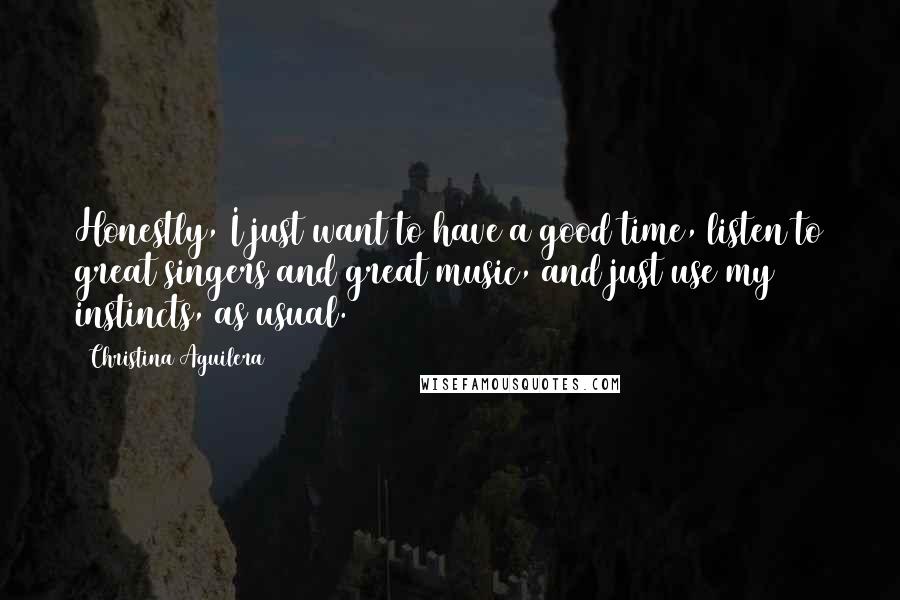 Honestly, I just want to have a good time, listen to great singers and great music, and just use my instincts, as usual.

Christina Aguilera

WISEFAMOUSQUOTES.COM